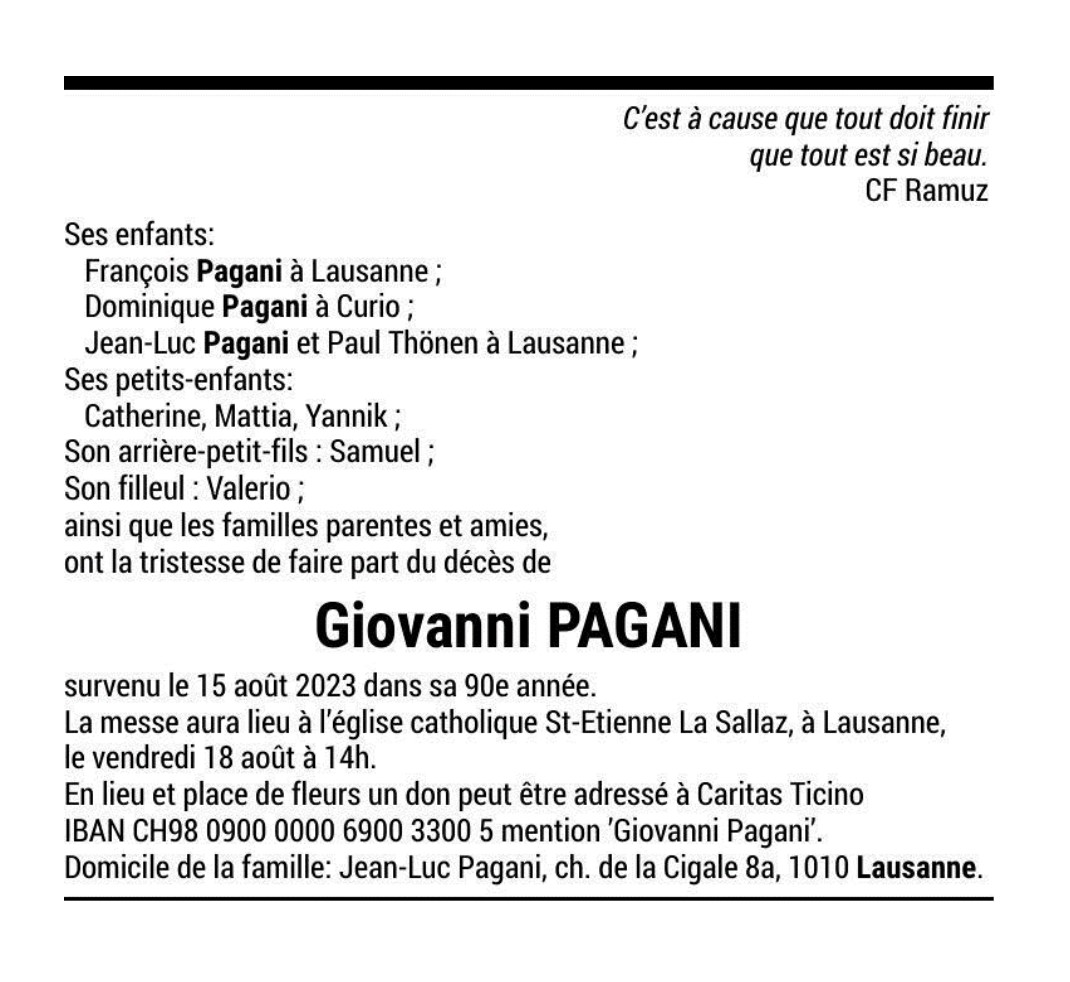 C'est à cause que tout doit finir
que tout est si beau.
CF Ramuz

Ses enfants:
François Pagani à Lausanne ;
Dominique Pagani à Curio ;
Jean-Luc Pagani et Paul Thönen à Lausanne ;
Ses petits-enfants:
Catherine, Mattia, Yannik ;
Son arrière-petit-fils : Samuel ;
Son filleul : Valerio ;
ainsi que les familles parentes et amies,
ont la tristesse de faire part du décès de

Giovanni PAGANI

survenu le 15 août 2023 dans sa 90e année.
La messe aura lieu à l'église catholique St-Etienne La Sallaz, à Lausanne, le vendredi 18 août à 14h.
En lieu et place de fleurs un don peut être adressé à Caritas Ticino
IBAN CH98 0900 0000 6900 3300 5 mention 'Giovanni Pagani'.
Domicile de la famille: Jean-Luc Pagani, ch. de la Cigale 8a, 1010 Lausanne.